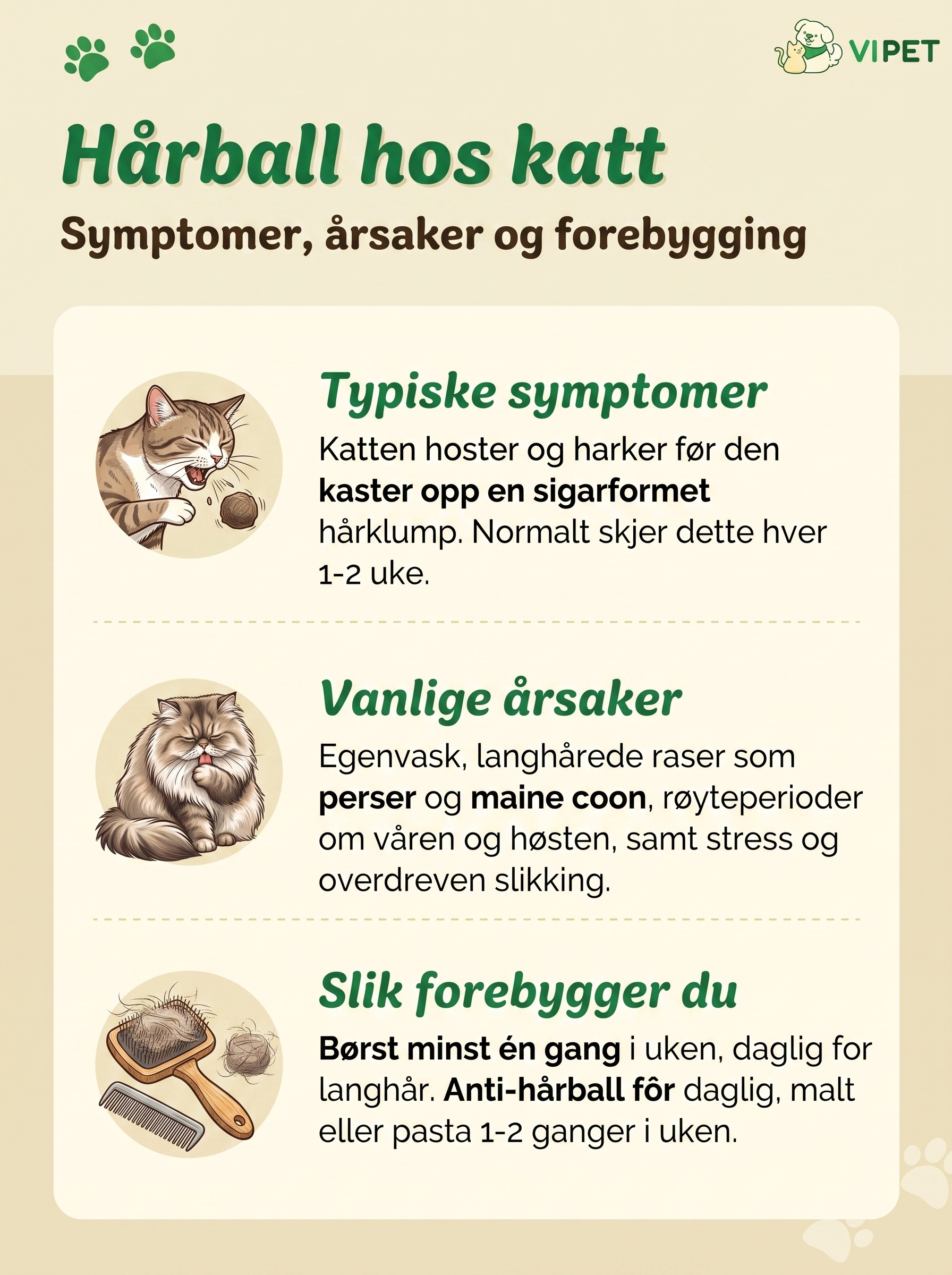 VIPET

Hårball hos katt

Symptomer, årsaker og forebygging

Typiske symptomer

Katten hoster og harker før den kaster opp en sigarformet hårklump. Normalt skjer dette hver 1-2 uke.

Vanlige årsaker

Egenvask, langhårede raser som perser og maine coon, røyteperioder om våren og høsten, samt stress og overdreven slikking.

Slik forebygger du

Børst minst én gang i uken, daglig for langhår. Anti-hårball fôr daglig, malt eller pasta 1-2 ganger i uken.